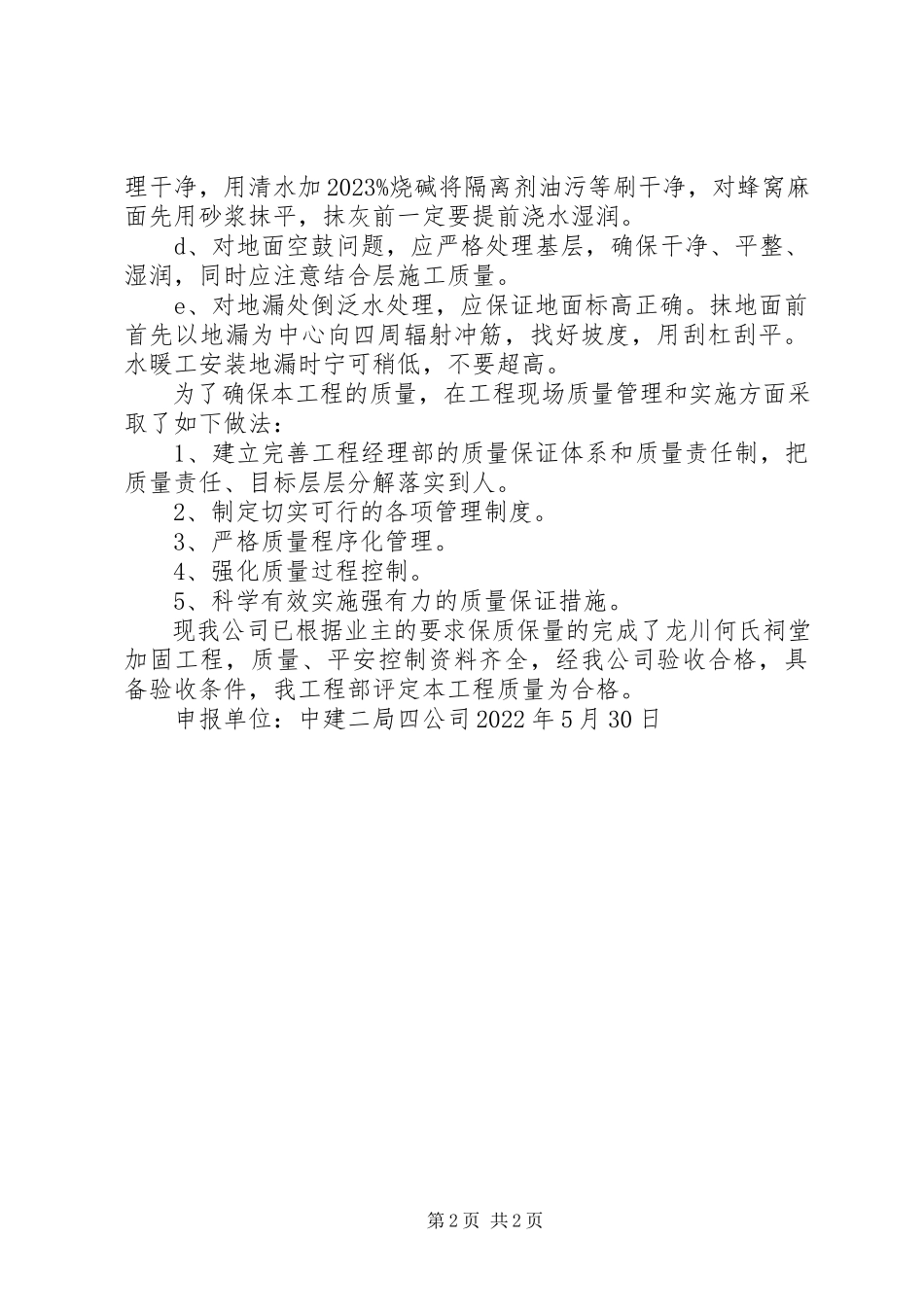 理干净，用清水加2023%烧碱将隔离剂油污等刷干净，对蜂窝麻面先用砂浆抹平，抹灰前一定要提前浇水湿润。

d、对地面空鼓问题，应严格处理基层，确保干净、平整、湿润，同时应注意结合层施工质量。

e、对地漏处倒泛水处理，应保证地面标高正确。抹地面前首先以地漏为中心向四周辐射冲筋，找好坡度，用刮杠刮平。水暖工安装地漏时宁可稍低，不要超高。

为了确保本工程的质量，在工程现场质量管理和实施方面采取了如下做法：

1、建立完善工程经理部的质量保证体系和质量责任制，把质量责任、目标层层分解落实到人。

2、制定切实可行的各项管理制度。

3、严格质量程序化管理。

4、强化质量过程控制。

5、科学有效实施强有力的质量保证措施。

现我公司已根据业主的要求保质保量的完成了龙川何氏祠堂加固工程，质量、平安控制资料齐全，经我公司验收合格，具备验收条件，我工程部评定本工程质量为合格。

申报单位：中建二局四公司2022年5月30日

第2页 共2页